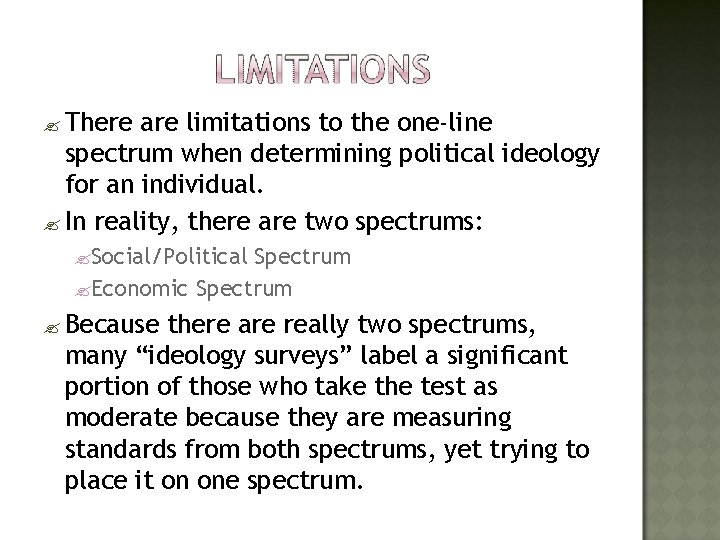 LIMITATIONS

There are limitations to the one-line spectrum when determining political ideology for an individual.

In reality, there are two spectrums:

Social/Political Spectrum

Economic Spectrum

Because there are really two spectrums, many “ideology surveys” label a significant portion of those who take the test as moderate because they are measuring standards from both spectrums, yet trying to place it on one spectrum.